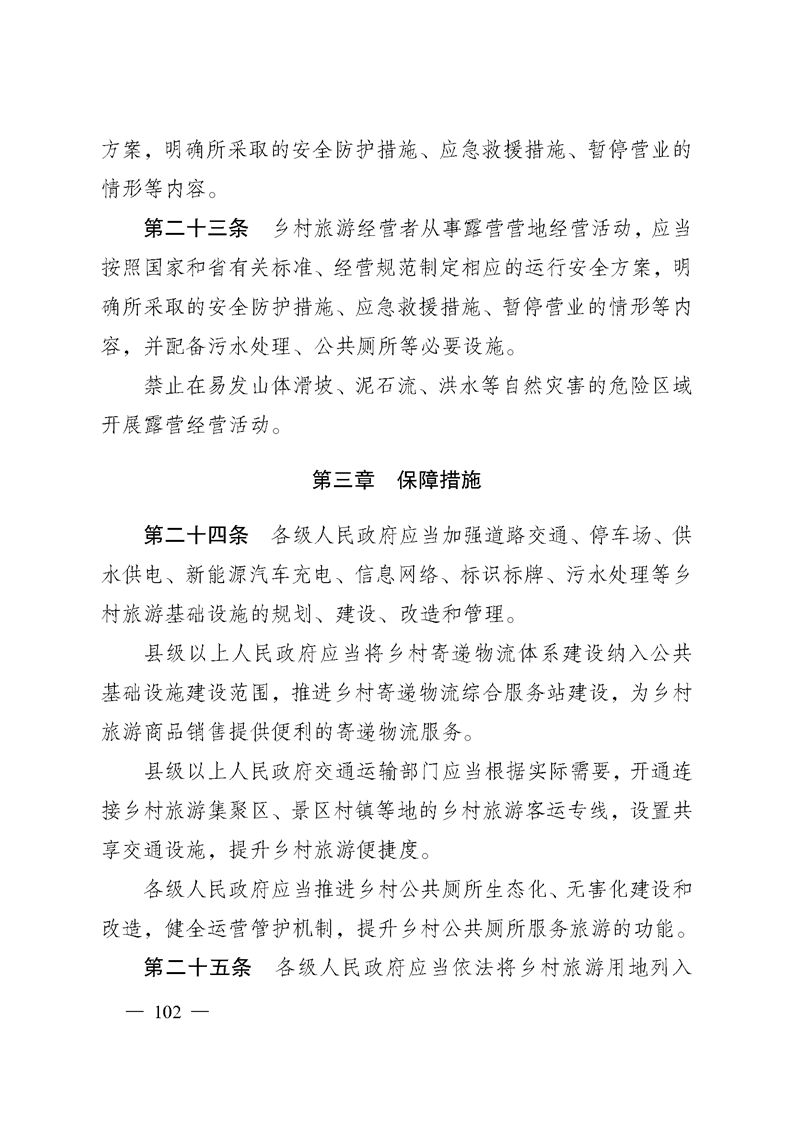 方案，明确所采取的安全防护措施、应急救援措施、暂停营业的情形等内容。

第二十三条　乡村旅游经营者从事露营营地经营活动，应当按照国家和省有关标准、经营规范制定相应的运行安全方案，明确所采取的安全防护措施、应急救援措施、暂停营业的情形等内容，并配备污水处理、公共厕所等必要设施。

禁止在易发山体滑坡、泥石流、洪水等自然灾害的危险区域开展露营经营活动。

第三章　保障措施

第二十四条　各级人民政府应当加强道路交通、停车场、供水供电、新能源汽车充电、信息网络、标识标牌、污水处理等乡村旅游基础设施的规划、建设、改造和管理。

县级以上人民政府应当将乡村寄递物流体系建设纳入公共基础设施建设范围，推进乡村寄递物流综合服务站建设，为乡村旅游商品销售提供便利的寄递物流服务。

县级以上人民政府交通运输部门应当根据实际需要，开通连接乡村旅游集聚区、景区村镇等地的乡村旅游客运专线，设置共享交通设施，提升乡村旅游便捷度。

各级人民政府应当推进乡村公共厕所生态化、无害化建设和改造，健全运营管护机制，提升乡村公共厕所服务旅游的功能。

第二十五条　各级人民政府应当依法将乡村旅游用地列入

— 102 —